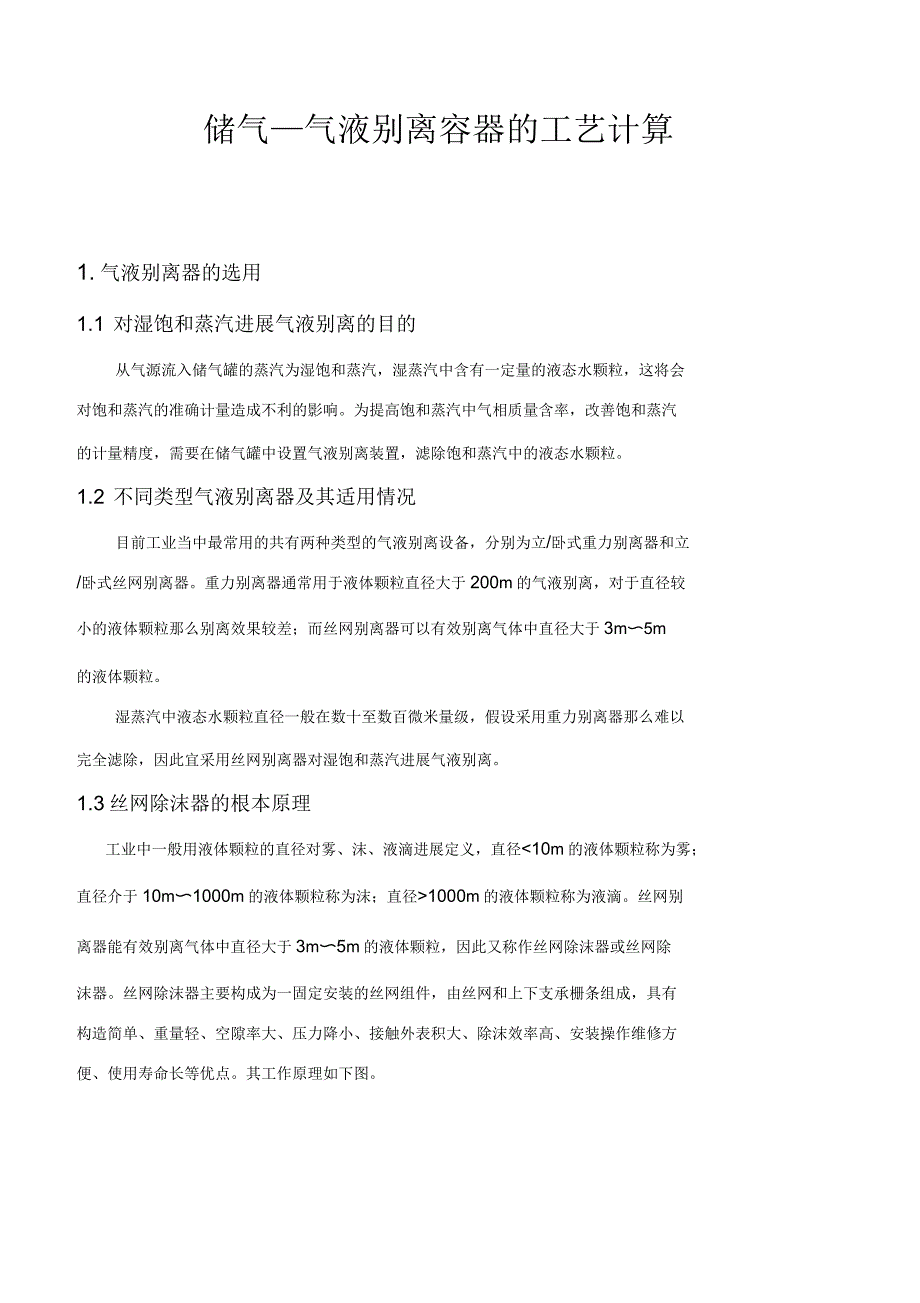 储气—气液别离容器的工艺计算

1. 气液别离器的选用

1.1 对湿饱和蒸汽进展气液别离的目的

从气源流入储气罐的蒸汽为湿饱和蒸汽，湿蒸汽中含有一定量的液态水颗粒，这将会对饱和蒸汽的准确计量造成不利的影响。为提高饱和蒸汽中气相质量含率，改善饱和蒸汽的计量精度，需要在储气罐中设置气液别离装置，滤除饱和蒸汽中的液态水颗粒。

1.2 不同类型气液别离器及其适用情况

目前工业当中最常用的共有两种类型的气液别离设备，分别为立/卧式重力别离器和立/卧式丝网别离器。重力别离器通常用于液体颗粒直径大于 200m 的气液别离，对于直径较小的液体颗粒那么别离效果较差；而丝网别离器可以有效别离气体中直径大于 3m〜5m 的液体颗粒。

湿蒸汽中液态水颗粒直径一般在数十至数百微米量级，假设采用重力别离器那么难以完全滤除，因此宜采用丝网别离器对湿饱和蒸汽进展气液别离。

1.3 丝网除沫器的根本原理

工业中一般用液体颗粒的直径对雾、沫、液滴进展定义，直径<10m 的液体颗粒称为雾；直径介于 10m〜1000m 的液体颗粒称为沫；直径>1000m 的液体颗粒称为液滴。丝网别离器能有效别离气体中直径大于 3m〜5m 的液体颗粒，因此又称作丝网除沫器或丝网除沫器。丝网除沫器主要构成为一固定安装的丝网组件，由丝网和上下支承栅条组成，具有构造简单、重量轻、空隙率大、压力降小、接触外表积大、除沫效率高、安装操作维修方便、使用寿命长等优点。其工作原理如下图。